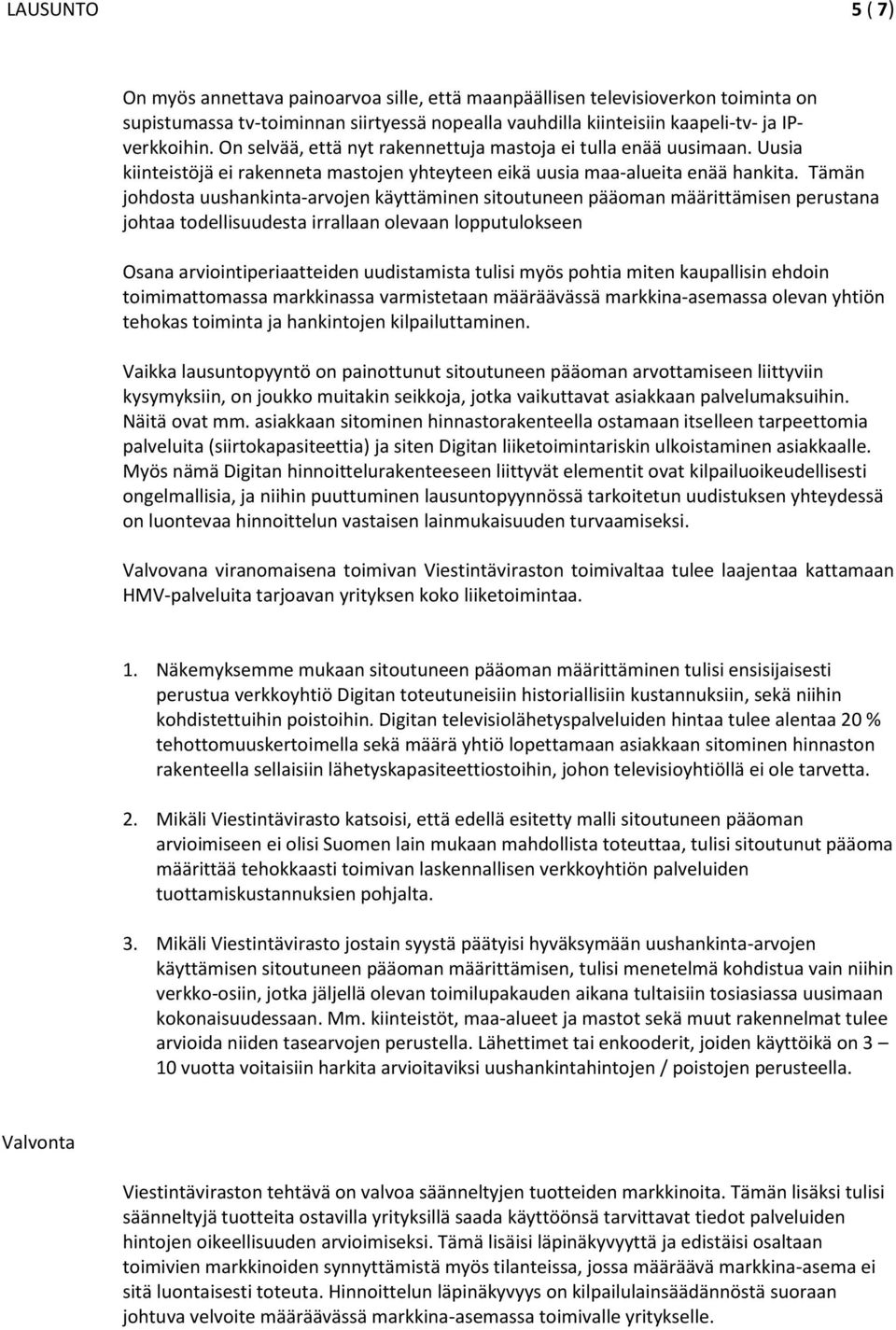 LAUSUNTO 5 ( 7)

On myös annettava painoarvoa sille, että maanpäällisen televisioverkon toiminta on supistumassa tv-toiminnan siirtyessä nopealla vauhdilla kiinteisiin kaapeli-tv- ja IP-verkkoihin. On selvää, että nyt rakennettuja mastoja ei tulla enää uusimaan. Uusia kiinteistöjä ei rakenneta mastojen yhteyteen eikä uusia maa-alueita enää hankita. Tämän johdosta uushankinta-arvojen käyttäminen sitoutuneen pääoman määrittämisen perustana johtaa todellisuudesta irrallaan olevaan lopputulokseen

Osana arviointiperiaatteiden uudistamista tulisi myös pohtia miten kaupallisin ehdoin toimimattomassa markkinassa varmistetaan määräävässä markkina-asemassa olevan yhtiön tehokas toiminta ja hankintojen kilpailuttaminen.

Vaikka lausuntopyyntö on painottunut sitoutuneen pääoman arvottamiseen liittyviin kysymyksiin, on joukko muitakin seikkoja, jotka vaikuttavat asiakkaan palvelumaksuihin. Näitä ovat mm. asiakkaan sitominen hinnastorakenteella ostamaan itselleen tarpeettomia palveluita (siirtokapasiteettia) ja siten Digitan liiketoimintariskin ulkoistaminen asiakkaalle. Myös nämä Digitan hinnoittelurakenteeseen liittyvät elementit ovat kilpailuoikeudellisesti ongelmallisia, ja niihin puuttuminen lausuntopyynnössä tarkoitetun uudistuksen yhteydessä on luontevaa hinnoittelun vastaisen lainmukaisuuden turvaamiseksi.

Valvovana viranomaisena toimivan Viestintäviraston toimivaltaa tulee laajentaa kattamaan HMV-palveluita tarjoavan yrityksen koko liiketoimintaa.

1. Näkemyksemme mukaan sitoutuneen pääoman määrittäminen tulisi ensisijaisesti perustua verkkoyhtiö Digitan toteutuneisiin historiallisiin kustannuksiin, sekä niihin kohdistettuihin poistoihin. Digitan televisiolähetyspalveluiden hintaa tulee alentaa 20 % tehottomuuskertoimella sekä määrä yhtiö lopettamaan asiakkaan sitominen hinnaston rakenteella sellaisiin lähetyskapasiteettiostoihin, johon televisioyhtiöllä ei ole tarvetta.

2. Mikäli Viestintävirasto katsoisi, että edellä esitetty malli sitoutuneen pääoman arvioimiseen ei olisi Suomen lain mukaan mahdollista toteuttaa, tulisi sitoutunut pääoma määrittää tehokkaasti toimivan laskennallisen verkkoyhtiön palveluiden tuottamiskustannuksien pohjalta.

3. Mikäli Viestintävirasto jostain syystä päätyisi hyväksymään uushankinta-arvojen käyttämisen sitoutuneen pääoman määrittämisen, tulisi menetelmä kohdistua vain niihin verkko-osiin, jotka jäljellä olevan toimilupakauden aikana tultaisiin tosiasiassa uusimaan kokonaisuudessaan. Mm. kiinteistöt, maa-alueet ja mastot sekä muut rakennelmat tulee arvioida niiden tasearvojen perustella. Lähettimet tai enkooderit, joiden käyttöikä on 3 – 10 vuotta voitaisiin harkita arvioitaviksi uushankintahintojen / poistojen perusteella.

Valvonta

Viestintäviraston tehtävä on valvoa säänneltyjen tuotteiden markkinoita. Tämän lisäksi tulisi säänneltyjä tuotteita ostavilla yrityksillä saada käyttöönsä tarvittavat tiedot palveluiden hintojen oikeellisuuden arvioimiseksi. Tämä lisäisi läpinäkyvyyttä ja edistäisi osaltaan toimivien markkinoiden synnyttämistä myös tilanteissa, jossa määräävä markkina-asema ei sitä luontaisesti toteuta. Hinnoittelun läpinäkyvyys on kilpailulainsäädännöstä suoraan johtuva velvoite määräävässä markkina-asemassa toimivalle yritykselle.